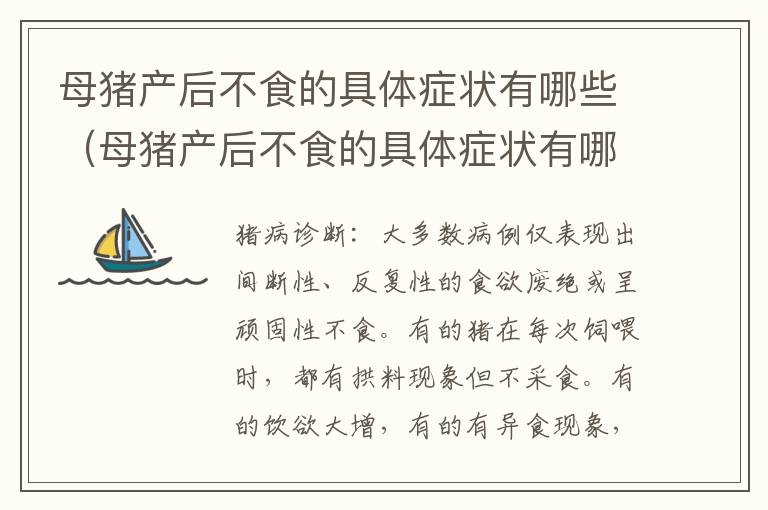 母猪产后不食的具体症状有哪些（母猪产后不食的具体症状有哪

猪病诊断：大多数病例仅表现出间断性、反复性的食欲废绝或呈顽固性不食。有的猪在每次饲喂时，都有拱料现象但不采食。有的饮欲大增，有的有异食现象，